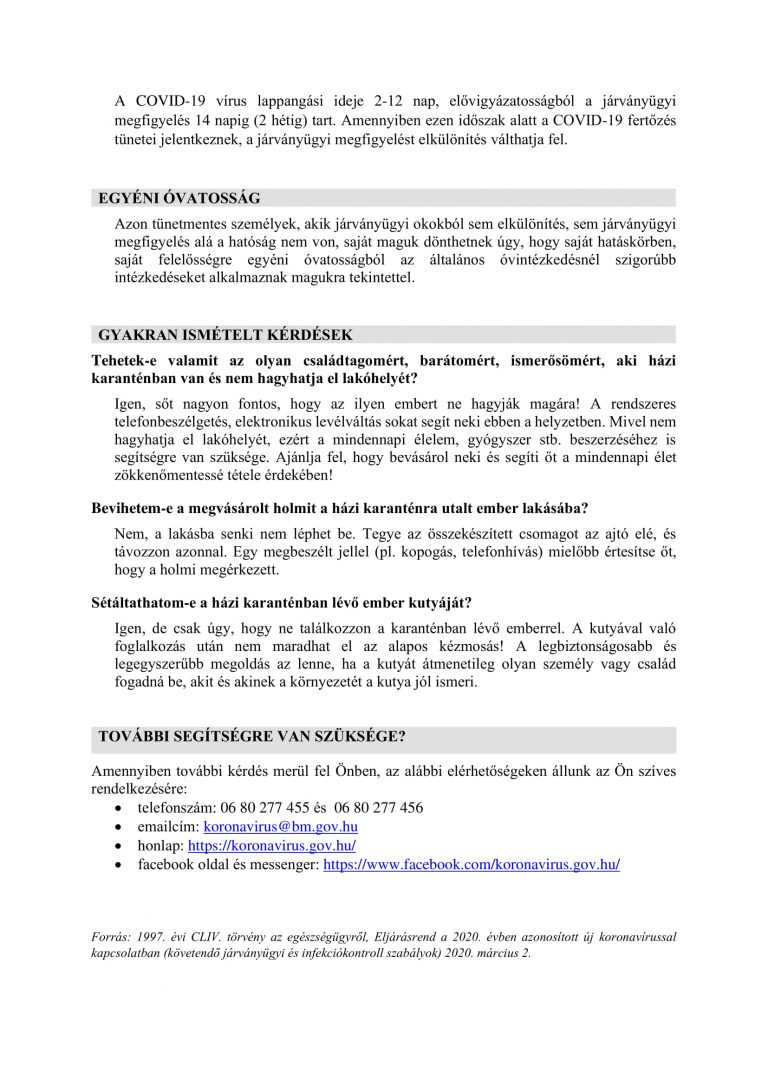 A COVID-19 vírus lappangási ideje 2-12 nap, elővigyázatosságból a járványügyi megfigyelés 14 napig (2 hétig) tart. Amennyiben ezen időszak alatt a COVID-19 fertőzés tünetei jelentkeznek, a járványügyi megfigyelést elkülönítés válthatja fel.

EGYÉNI ÓVATOSSÁG

Azon tünetmentes személyek, akik járványügyi okokból sem elkülönítés, sem járványügyi megfigyelés alá a hatóság nem von, saját maguk dönthetnek úgy, hogy saját hatáskörben, saját felelősségre egyéni óvatosságból az általános óvintézkedésnél szigorúbb intézkedéseket alkalmaznak magukra tekintettel.

GYAKRAN ISMÉTELT KÉRDÉSEK

Tehetek-e valamit az olyan családtagomért, barátomért, ismerősömért, aki házi karanténban van és nem hagyhatja el lakóhelyét?

Igen, sőt nagyon fontos, hogy az ilyen embert ne hagyják magára! A rendszeres telefonbeszélgetés, elektronikus levélváltás sokat segít neki ebben a helyzetben. Mivel nem hagyhatja el lakóhelyét, ezért a mindennapi élelem, gyógyszer stb. beszerzéséhez is segítségre van szüksége. Ajánlja fel, hogy bevásárol neki és segíti őt a mindennapi élet zökkenőmentessé tétele érdekében!

Bevihetem-e a megvásárolt holmit a házi karanténra utalt ember lakásába?

Nem, a lakásba senki nem léphet be. Tegye az összekészített csomagot az ajtó elé, és távozzon azonnal. Egy megbeszélt jellel (pl. kopogás, telefonhívás) mielőbb értesítse őt, hogy a holmi megérkezett.

Sétáltathatom-e a házi karanténban lévő ember kutyáját?

Igen, de csak úgy, hogy ne találkozzon a karanténban lévő emberrel. A kutyával való foglalkozás után nem maradhat el az alapos kézmosás! A legbiztonságosabb és legegyszerűbb megoldás az lenne, ha a kutyát átmenetileg olyan személy vagy család fogadná be, akit és akinek a környezetét a kutya jól ismeri.

TOVÁBBI SEGÍTSÉGRE VAN SZÜKSÉGE?

Amennyiben további kérdés merül fel Önben, az alábbi elérhetőségeken állunk az Ön szíves rendelkezésére:
• telefonszám: 06 80 277 455 és 06 80 277 456
• emailcím: koronavirus@bm.gov.hu
• honlap: https://koronavirus.gov.hu/
• facebook oldal és messenger: https://www.facebook.com/koronavirus.gov.hu/

Forrás: 1997. évi CLIV. törvény az egészségügyről, Eljárásrend a 2020. évben azonosított új koronavírussal kapcsolatban (követendő járványügyi és infekciókontroll szabályok) 2020. március 2.